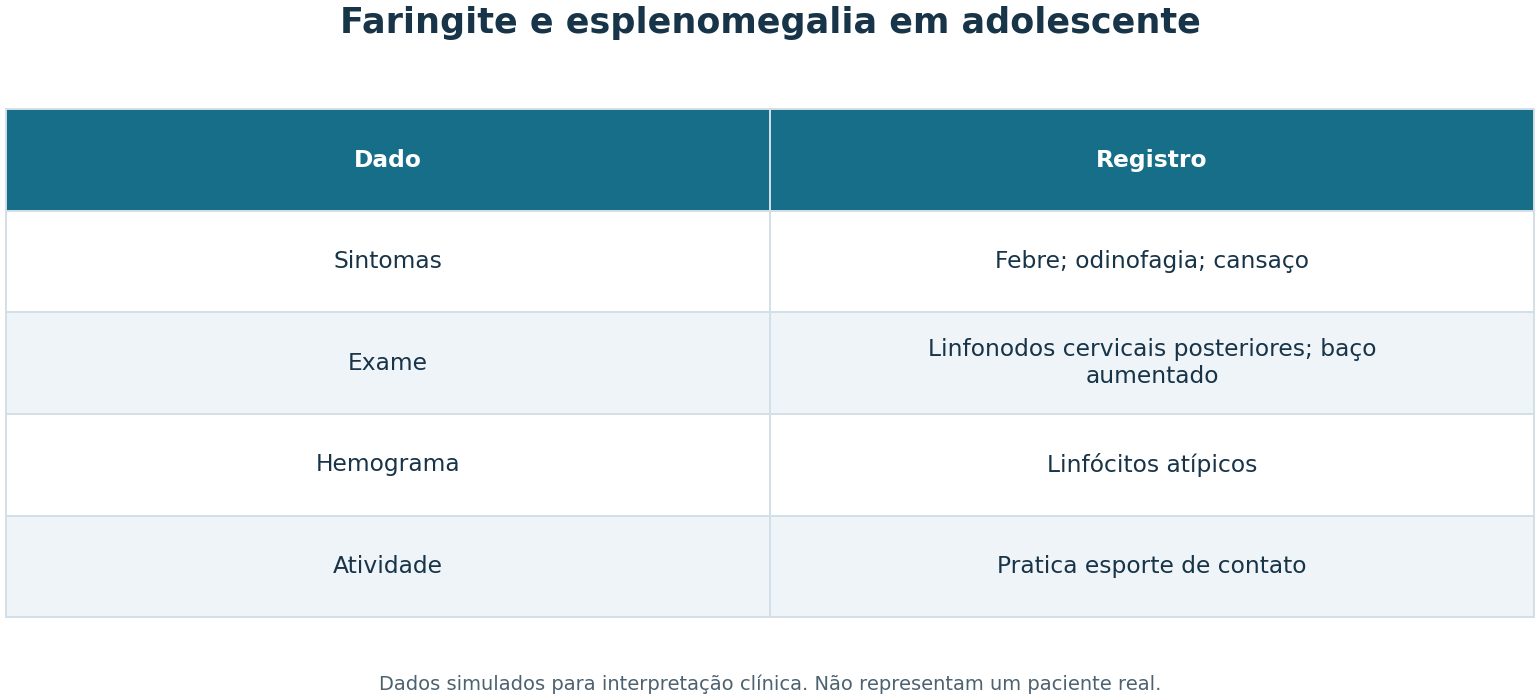 Faringite e esplenomegalia em adolescente

| Dado | Registro |
|---|---|
| Sintomas | Febre; odinofagia; cansaço |
| Exame | Linfonodos cervicais posteriores; baço aumentado |
| Hemograma | Linfócitos atípicos |
| Atividade | Pratica esporte de contato |

Dados simulados para interpretação clínica. Não representam um paciente real.